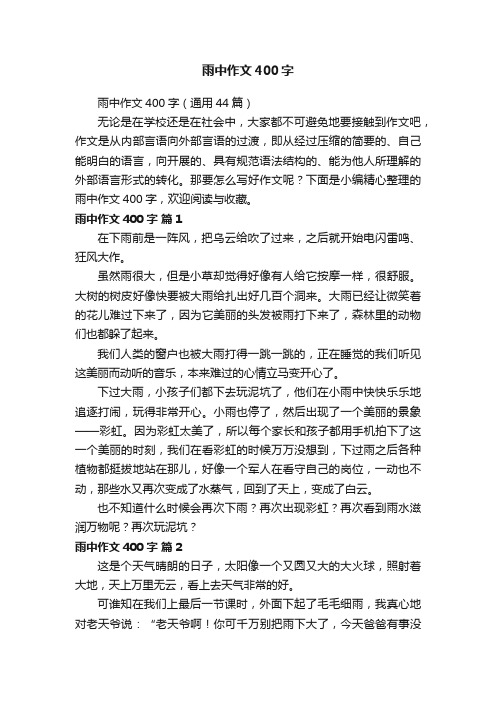 雨中作文400字

雨中作文400字（通用44篇）

无论是在学校还是在社会中，大家都不可避免地要接触到作文吧，作文是从内部言语向外部言语的过渡，即从经过压缩的简要的、自己能明白的语言，向开展的、具有规范语法结构的、能为他人所理解的外部语言形式的转化。那要怎么写好作文呢？下面是小编精心整理的雨中作文400字，欢迎阅读与收藏。

雨中作文400字 篇1

在下雨前是一阵风，把乌云给吹了过来，之后就开始电闪雷鸣、狂风大作。

虽然雨很大，但是小草却觉得好像有人给它按摩一样，很舒服。大树的树皮好像快要被大雨给扎出好几百个洞来。大雨已经让微笑着的花儿难过下来了，因为它美丽的头发被雨打下来了，森林里的动物们也都躲了起来。

我们人类的窗户也被大雨打得一跳一跳的，正在睡觉的我们听见这美丽而动听的音乐，本来难过的心情立马变开心了。

下过大雨，小孩子们都下去玩泥坑了，他们在小雨中快快乐乐地追逐打闹，玩得非常开心。小雨也停了，然后出现了一个美丽的景象——彩虹。因为彩虹太美了，所以每个家长和孩子都用手机拍下了这一个美丽的时刻，我们在看彩虹的时候万万没想到，下过雨之后各种植物都挺拔地站在那儿，好像一个军人在看守自己的岗位，一动也不动，那些水又再次变成了水蒸气，回到了天上，变成了白云。

也不知道什么时候会再次下雨？再次出现彩虹？再次看到雨水滋润万物呢？再次玩泥坑？

雨中作文400字 篇2

这是个天气晴朗的日子，太阳像一个又圆又大的大火球，照射着大地，天上万里无云，看上去天气非常的好。

可谁知在我们上最后一节课时，外面下起了毛毛细雨，我真心地对老天爷说：“老天爷啊！你可千万别把雨下大了，今天爸爸有事没